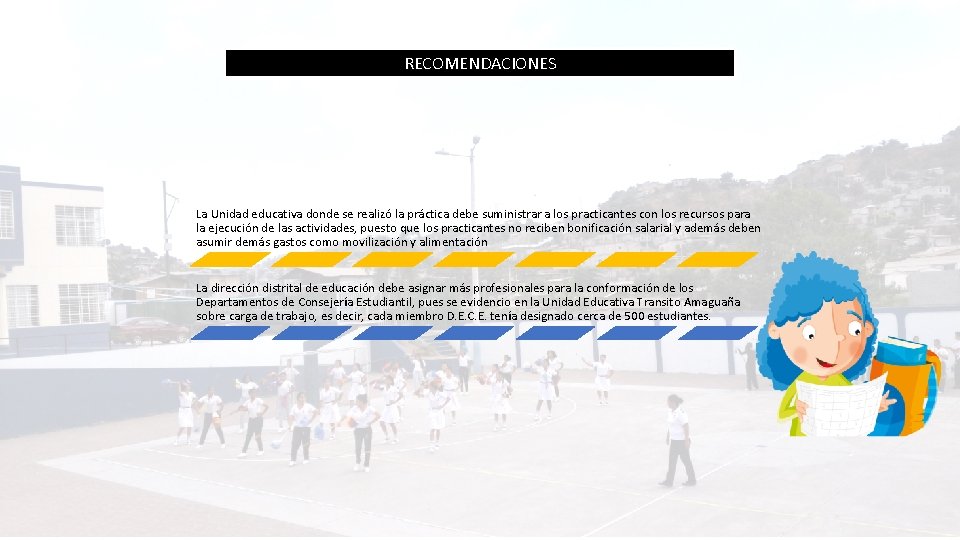 RECOMENDACIONES

La Unidad educativa donde se realizó la práctica debe suministrar a los practicantes con los recursos para la ejecución de las actividades, puesto que los practicantes no reciben bonificación salarial y además deben asumir demás gastos como movilización y alimentación

La dirección distrital de educación debe asignar más profesionales para la conformación de los Departamentos de Consejería Estudiantil, pues se evidencio en la Unidad Educativa Transito Amaguaña sobre carga de trabajo, es decir, cada miembro D.E.C.E. tenía designado cerca de 500 estudiantes.